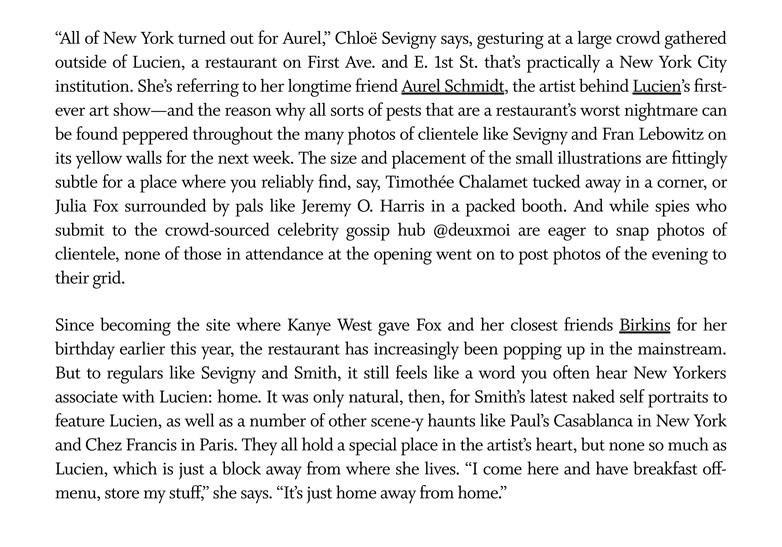 “All of New York turned out for Aurel,” Chloë Sevigny says, gesturing at a large crowd gathered outside of Lucien, a restaurant on First Ave. and E. 1st St. that’s practically a New York City institution. She’s referring to her longtime friend Aurel Schmidt, the artist behind Lucien’s first-ever art show—and the reason why all sorts of pests that are a restaurant’s worst nightmare can be found peppered throughout the many photos of clientele like Sevigny and Fran Lebowitz on its yellow walls for the next week. The size and placement of the small illustrations are fittingly subtle for a place where you reliably find, say, Timothée Chalamet tucked away in a corner, or Julia Fox surrounded by pals like Jeremy O. Harris in a packed booth. And while spies who submit to the crowd-sourced celebrity gossip hub @deuxmoi are eager to snap photos of clientele, none of those in attendance at the opening went on to post photos of the evening to their grid.

Since becoming the site where Kanye West gave Fox and her closest friends Birkins for her birthday earlier this year, the restaurant has increasingly been popping up in the mainstream. But to regulars like Sevigny and Smith, it still feels like a word you often hear New Yorkers associate with Lucien: home. It was only natural, then, for Smith’s latest naked self portraits to feature Lucien, as well as a number of other scene-y haunts like Paul’s Casablanca in New York and Chez Francis in Paris. They all hold a special place in the artist’s heart, but none so much as Lucien, which is just a block away from where she lives. “I come here and have breakfast off-menu, store my stuff,” she says. “It’s just home away from home.”